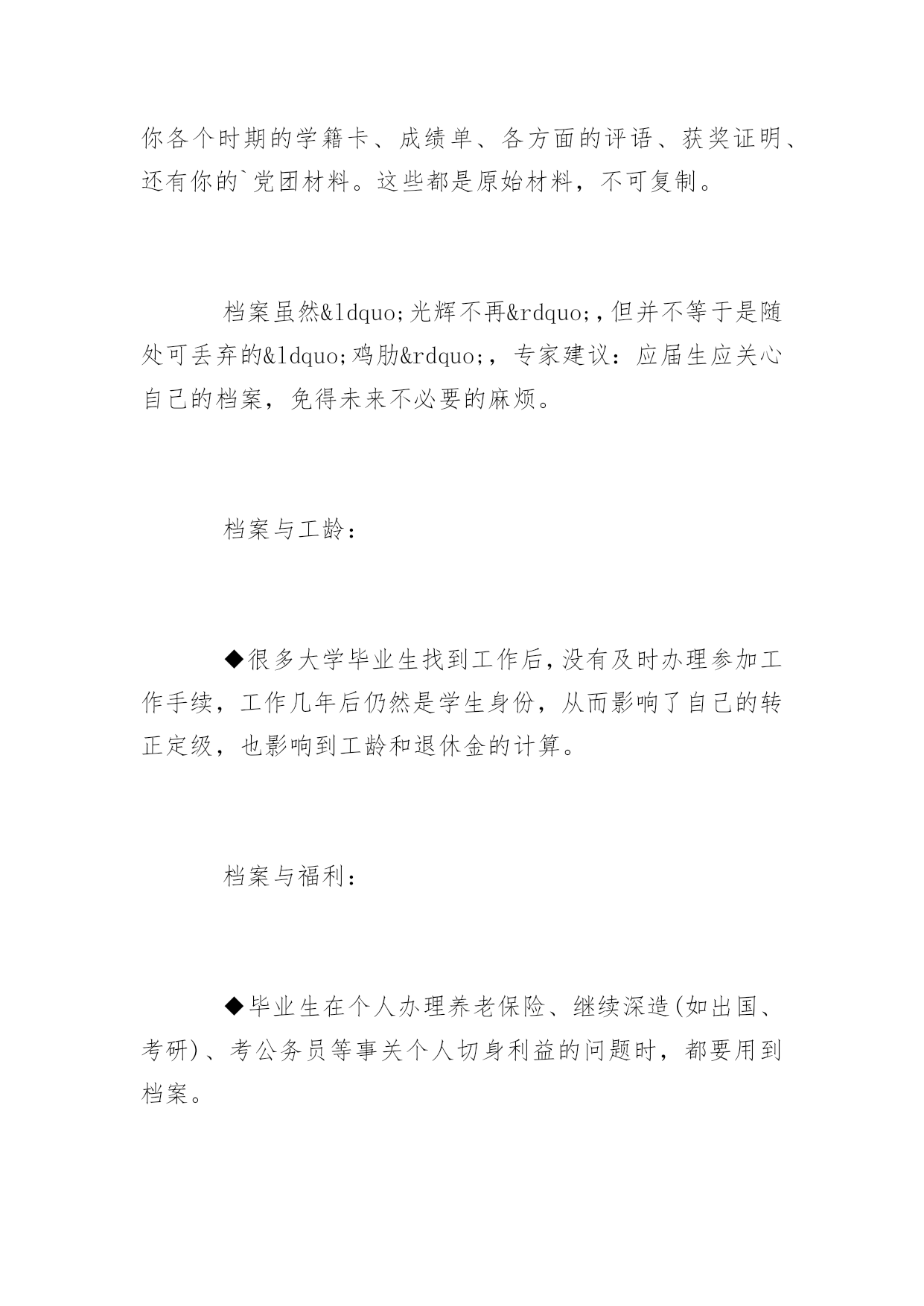 你各个时期的学籍卡、成绩单、各方面的评语、获奖证明、还有你的`党团材料。这些都是原始材料，不可复制。

档案虽然&ldquo;光辉不再&rdquo;,但并不等于是随处可丢弃的&ldquo;鸡肋&rdquo;，专家建议：应届生应关心自己的档案，免得未来不必要的麻烦。

档案与工龄：

◆很多大学毕业生找到工作后,没有及时办理参加工作手续，工作几年后仍然是学生身份，从而影响了自己的转正定级，也影响到工龄和退休金的计算。

档案与福利：

◆毕业生在个人办理养老保险、继续深造(如出国、考研)、考公务员等事关个人切身利益的问题时，都要用到档案。